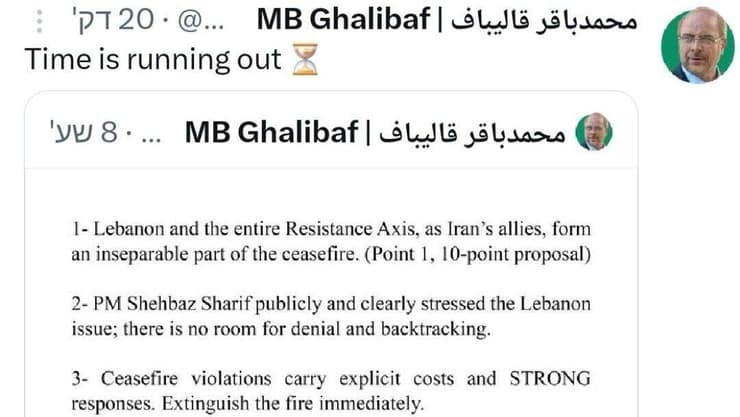 محمدباقر قالیباف | MB Ghalibaf @... · 20 דק'
Time is running out ⏳

محمدباقر قالیباف | MB Ghalibaf ... · 8 שע'

1- Lebanon and the entire Resistance Axis, as Iran's allies, form an inseparable part of the ceasefire. (Point 1, 10-point proposal)

2- PM Shehbaz Sharif publicly and clearly stressed the Lebanon issue; there is no room for denial and backtracking.

3- Ceasefire violations carry explicit costs and STRONG responses. Extinguish the fire immediately.